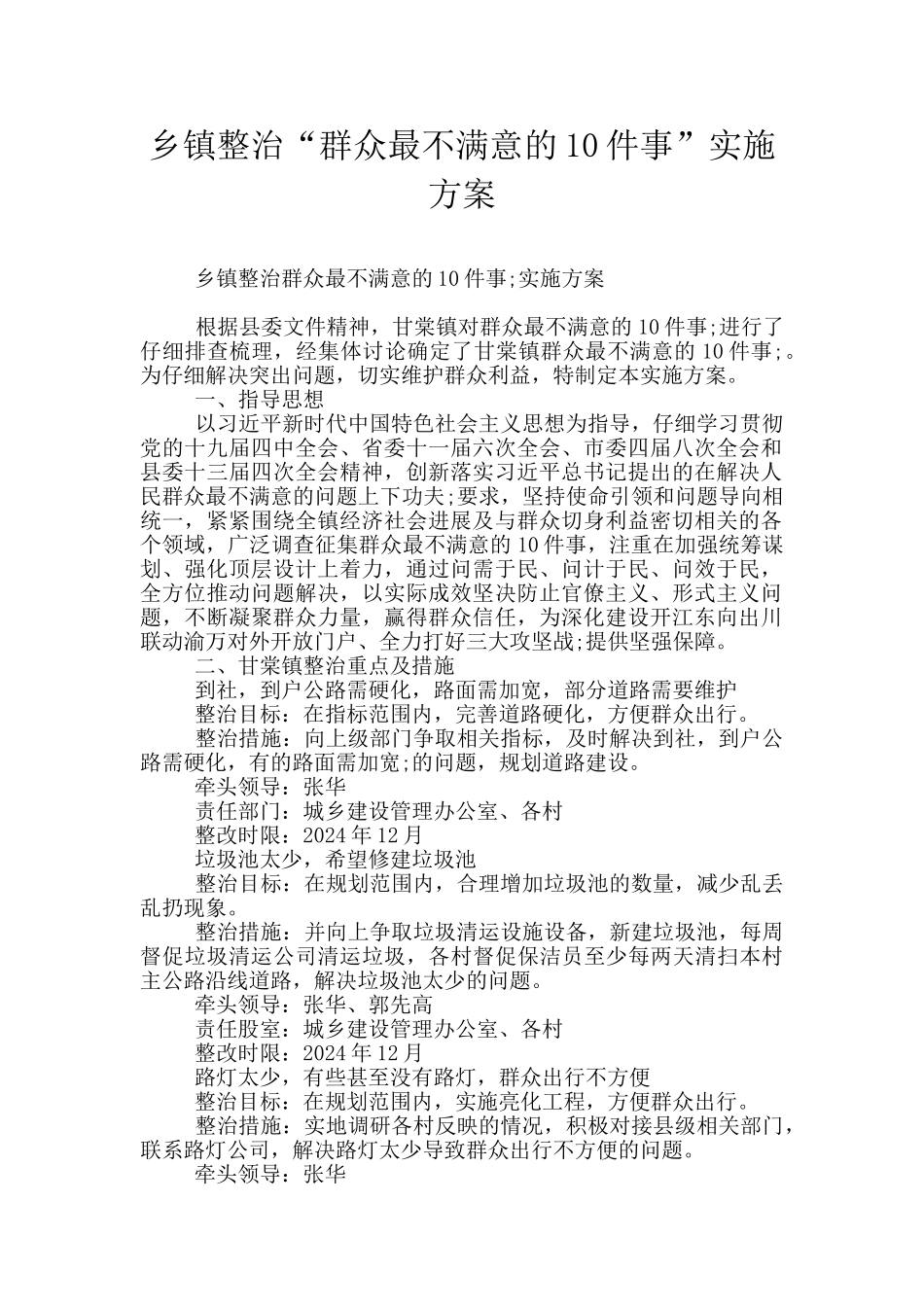 乡镇整治“群众最不满意的10件事”实施方案

乡镇整治群众最不满意的10件事;实施方案

根据县委文件精神，甘棠镇对群众最不满意的10件事;进行了仔细排查梳理，经集体讨论确定了甘棠镇群众最不满意的10件事;。为仔细解决突出问题，切实维护群众利益，特制定本实施方案。

一、指导思想

以习近平新时代中国特色社会主义思想为指导，仔细学习贯彻党的十九届四中全会、省委十一届六次全会、市委四届八次全会和县委十三届四次全会精神，创新落实习近平总书记提出的在解决人民群众最不满意的问题上下功夫;要求，坚持使命引领和问题导向相统一，紧紧围绕全镇经济社会进展及与群众切身利益密切相关的各个领域，广泛调查征集群众最不满意的10件事，注重在加强统筹谋划、强化顶层设计上着力，通过问需于民、问计于民、问效于民，全方位推动问题解决，以实际成效坚决防止官僚主义、形式主义问题，不断凝聚群众力量，赢得群众信任，为深化建设开江东向出川联动渝万对外开放门户、全力打好三大攻坚战;提供坚强保障。

二、甘棠镇整治重点及措施

到社，到户公路需硬化，路面需加宽，部分道路需要维护

整治目标：在指标范围内，完善道路硬化，方便群众出行。

整治措施：向上级部门争取相关指标，及时解决到社，到户公路需硬化，有的路面需加宽;的问题，规划道路建设。

牵头领导：张华

责任部门：城乡建设管理办公室、各村

整改时限：2024年12月

垃圾池太少，希望修建垃圾池

整治目标：在规划范围内，合理增加垃圾池的数量，减少乱丢乱扔现象。

整治措施：并向上争取垃圾清运设施设备，新建垃圾池，每周督促垃圾清运公司清运垃圾，各村督促保洁员至少每两天清扫本村主公路沿线道路，解决垃圾池太少的问题。

牵头领导：张华、郭先高

责任股室：城乡建设管理办公室、各村

整改时限：2024年12月

路灯太少，有些甚至没有路灯，群众出行不方便

整治目标：在规划范围内，实施亮化工程，方便群众出行。

整治措施：实地调研各村反映的情况，积极对接县级相关部门，联系路灯公司，解决路灯太少导致群众出行不方便的问题。

牵头领导：张华